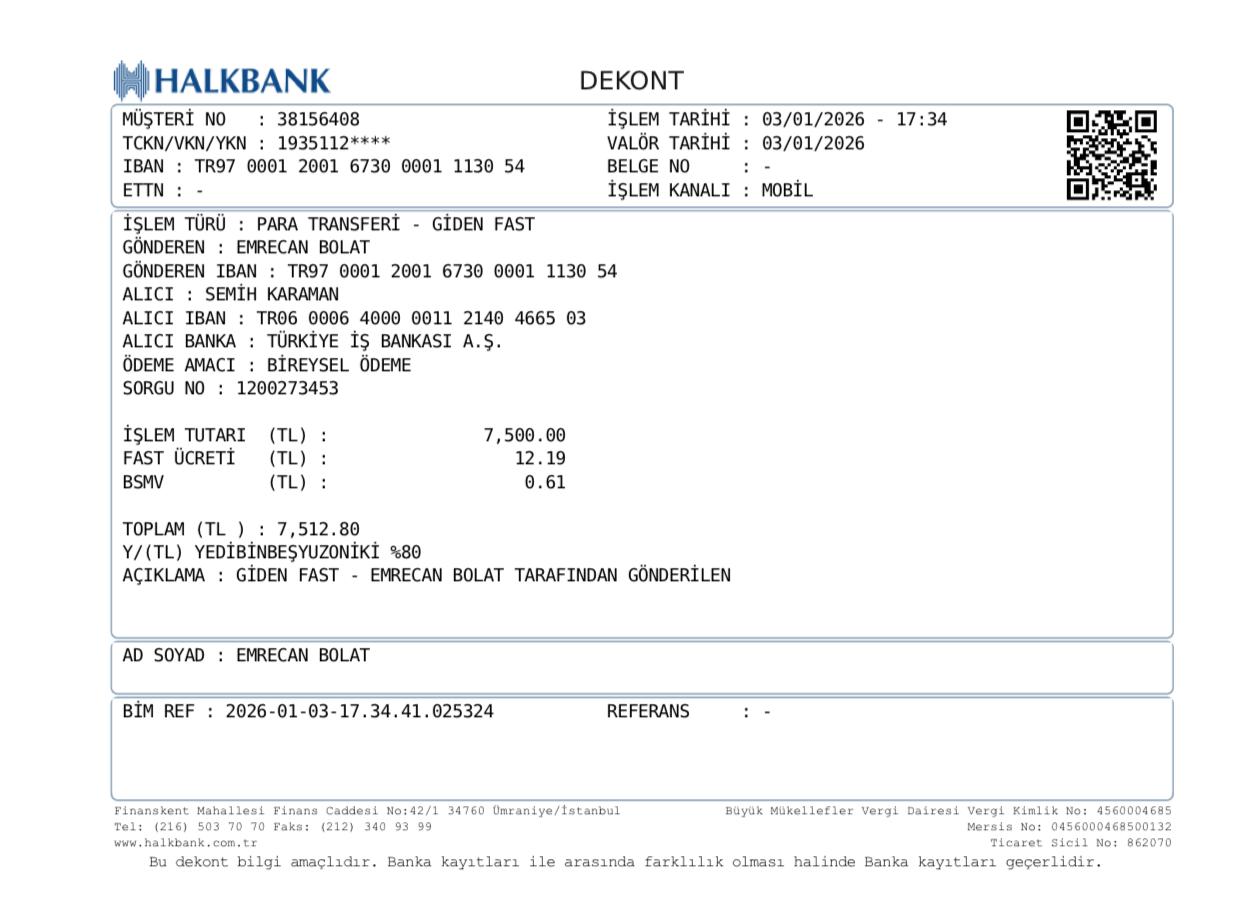 HALKBANK

DEKONT

MÜŞTERİ NO : 38156408
TCKN/VKN/YKN : 1935112****
IBAN : TR97 0001 2001 6730 0001 1130 54
ETTN : -

İŞLEM TARİHİ : 03/01/2026 - 17:34
VALÖR TARİHİ : 03/01/2026
BELGE NO : -
İŞLEM KANALI : MOBİL

İŞLEM TÜRÜ : PARA TRANSFERİ - GİDEN FAST
GÖNDEREN : EMRECAN BOLAT
GÖNDEREN IBAN : TR97 0001 2001 6730 0001 1130 54
ALICI : SEMİH KARAMAN
ALICI IBAN : TR06 0006 4000 0011 2140 4665 03
ALICI BANKA : TÜRKİYE İŞ BANKASI A.Ş.
ÖDEME AMACI : BİREYSEL ÖDEME
SORGU NO : 1200273453

İŞLEM TUTARI (TL) : 7,500.00
FAST ÜCRETİ (TL) : 12.19
BSMV (TL) : 0.61

TOPLAM (TL ) : 7,512.80
Y/(TL) YEDİBİNBEŞYUZONİKİ %80
AÇIKLAMA : GİDEN FAST - EMRECAN BOLAT TARAFINDAN GÖNDERİLEN

AD SOYAD : EMRECAN BOLAT

BİM REF : 2026-01-03-17.34.41.025324 REFERANS : -

Finanskent Mahallesi Finans Caddesi No:42/1 34760 Ümraniye/İstanbul
Tel: (216) 503 70 70 Faks: (212) 340 93 99
www.halkbank.com.tr

Büyük Mükellefler Vergi Dairesi Vergi Kimlik No: 4560004685
Mersis No: 0456000468500132
Ticaret Sicil No: 862070

Bu dekont bilgi amaçlıdır. Banka kayıtları ile arasında farklılık olması halinde Banka kayıtları geçerlidir.